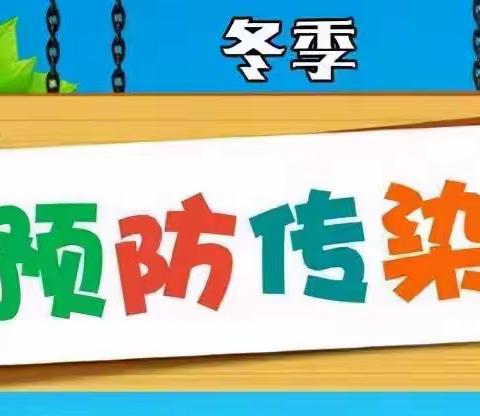 冬季

预防传染